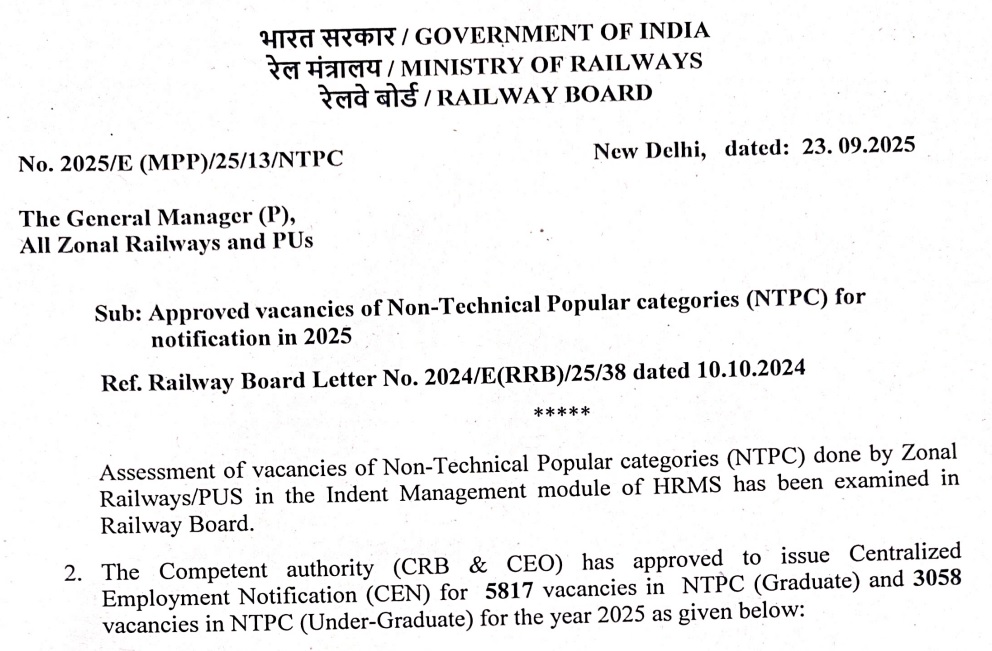 भारत सरकार / GOVERNMENT OF INDIA
रेल मंत्रालय / MINISTRY OF RAILWAYS
रेलवे बोर्ड / RAILWAY BOARD

No. 2025/E (MPP)/25/13/NTPC

New Delhi, dated: 23. 09.2025

The General Manager (P),
All Zonal Railways and PUs

Sub: Approved vacancies of Non-Technical Popular categories (NTPC) for notification in 2025

Ref. Railway Board Letter No. 2024/E(RRB)/25/38 dated 10.10.2024

*****

Assessment of vacancies of Non-Technical Popular categories (NTPC) done by Zonal Railways/PUS in the Indent Management module of HRMS has been examined in Railway Board.

2. The Competent authority (CRB & CEO) has approved to issue Centralized Employment Notification (CEN) for 5817 vacancies in NTPC (Graduate) and 3058 vacancies in NTPC (Under-Graduate) for the year 2025 as given below: